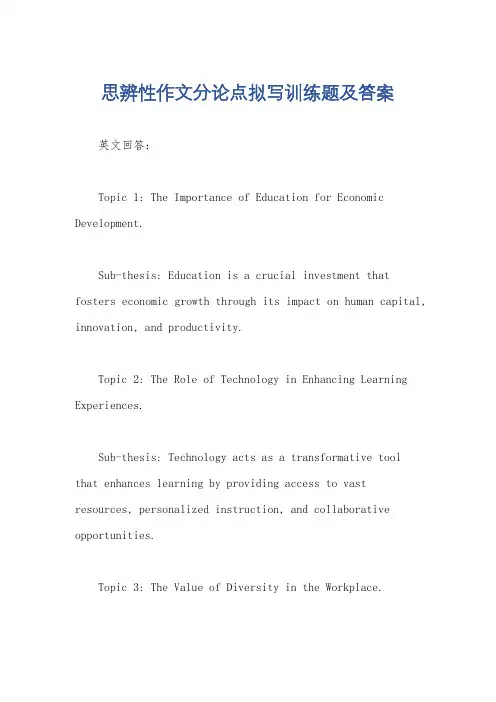 思辨性作文分论点拟写训练题及答案

英文回答：

Topic 1: The Importance of Education for Economic Development.

Sub-thesis: Education is a crucial investment that fosters economic growth through its impact on human capital, innovation, and productivity.

Topic 2: The Role of Technology in Enhancing Learning Experiences.

Sub-thesis: Technology acts as a transformative tool that enhances learning by providing access to vast resources, personalized instruction, and collaborative opportunities.

Topic 3: The Value of Diversity in the Workplace.